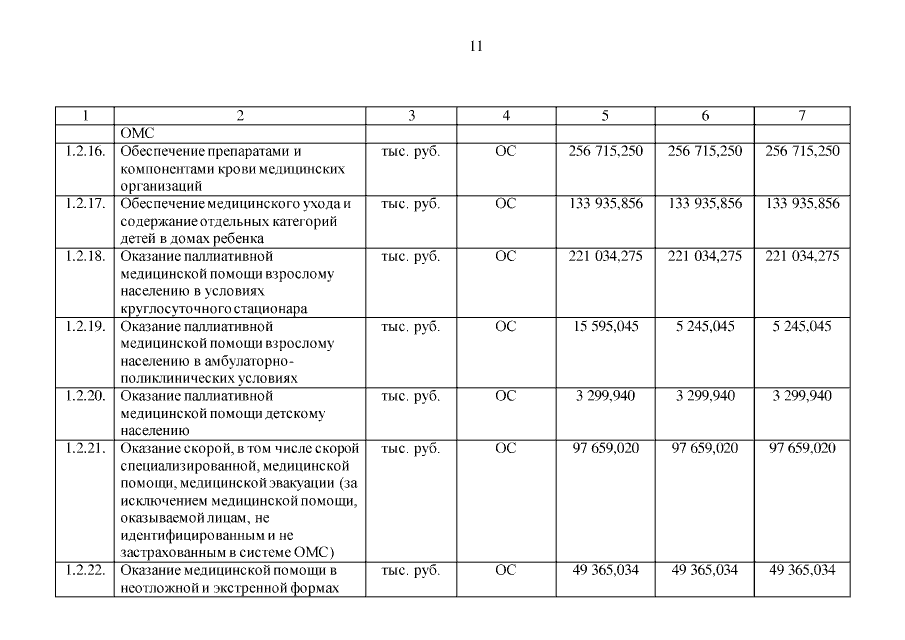 11

| 1 | 2 | 3 | 4 | 5 | 6 | 7 |
|---|---|---|---|---|---|---|
| | ОМС | | | | | |
| 1.2.16. | Обеспечение препаратами и компонентами крови медицинских организаций | тыс. руб. | ОС | 256 715,250 | 256 715,250 | 256 715,250 |
| 1.2.17. | Обеспечение медицинского ухода и содержание отдельных категорий детей в домах ребенка | тыс. руб. | ОС | 133 935,856 | 133 935,856 | 133 935,856 |
| 1.2.18. | Оказание паллиативной медицинской помощи взрослому населению в условиях круглосуточного стационара | тыс. руб. | ОС | 221 034,275 | 221 034,275 | 221 034,275 |
| 1.2.19. | Оказание паллиативной медицинской помощи взрослому населению в амбулаторно-поликлинических условиях | тыс. руб. | ОС | 15 595,045 | 5 245,045 | 5 245,045 |
| 1.2.20. | Оказание паллиативной медицинской помощи детскому населению | тыс. руб. | ОС | 3 299,940 | 3 299,940 | 3 299,940 |
| 1.2.21. | Оказание скорой, в том числе скорой специализированной, медицинской помощи, медицинской эвакуации (за исключением медицинской помощи, оказываемой лицам, не идентифицированным и не застрахованным в системе ОМС) | тыс. руб. | ОС | 97 659,020 | 97 659,020 | 97 659,020 |
| 1.2.22. | Оказание медицинской помощи в неотложной и экстренной формах | тыс. руб. | ОС | 49 365,034 | 49 365,034 | 49 365,034 |